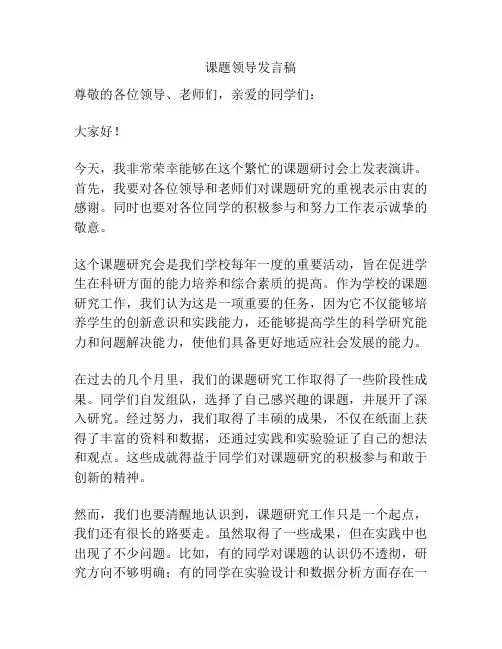 课题领导发言稿

尊敬的各位领导、老师们，亲爱的同学们：

大家好！

今天，我非常荣幸能够在这个繁忙的课题研讨会上发表演讲。首先，我要对各位领导和老师们对课题研究的重视表示由衷的感谢。同时也要对各位同学的积极参与和努力工作表示诚挚的敬意。

这个课题研究会是我们学校每年一度的重要活动，旨在促进学生在科研方面的能力培养和综合素质的提高。作为学校的课题研究工作，我们认为这是一项重要的任务，因为它不仅能够培养学生的创新意识和实践能力，还能够提高学生的科学研究能力和问题解决能力，使他们具备更好地适应社会发展的能力。

在过去的几个月里，我们的课题研究工作取得了一些阶段性成果。同学们自发组队，选择了自己感兴趣的课题，并展开了深入研究。经过努力，我们取得了丰硕的成果，不仅在纸面上获得了丰富的资料和数据，还通过实践和实验验证了自己的想法和观点。这些成就得益于同学们对课题研究的积极参与和敢于创新的精神。

然而，我们也要清醒地认识到，课题研究工作只是一个起点，我们还有很长的路要走。虽然取得了一些成果，但在实践中也出现了不少问题。比如，有的同学对课题的认识仍不透彻，研究方向不够明确；有的同学在实验设计和数据分析方面存在一